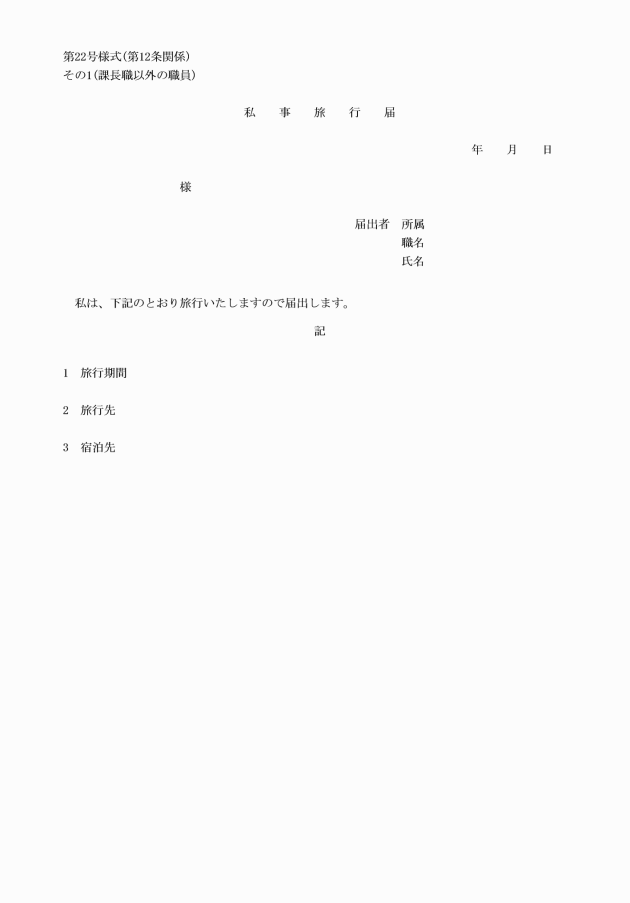 第22号様式(第12条関係)
その1(課長職以外の職員)

私　事　旅　行　届

年　月　日

様

届出者　所属
職名
氏名

私は、下記のとおり旅行いたしますので届出します。

記

1　旅行期間

2　旅行先

3　宿泊先